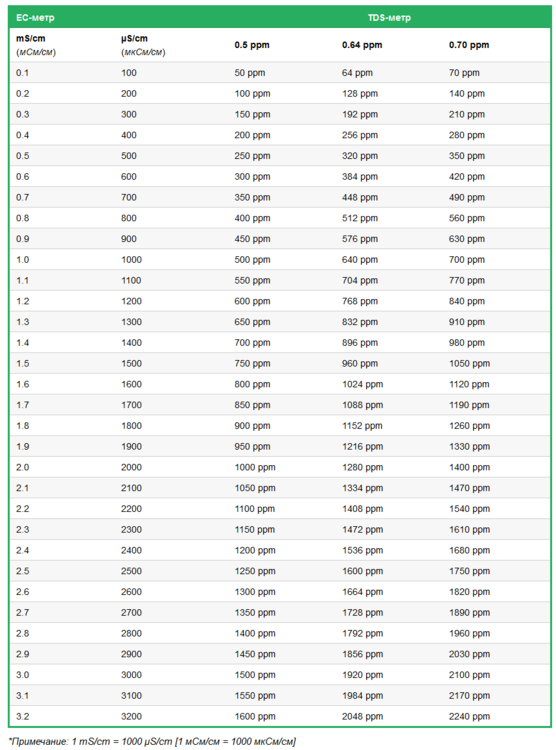 | EC-метр | | TDS-метр | | |
|---|---|---|---|---|
| mS/cm (мСм/см) | µS/cm (мкСм/см) | 0.5 ppm | 0.64 ppm | 0.70 ppm |
| 0.1 | 100 | 50 ppm | 64 ppm | 70 ppm |
| 0.2 | 200 | 100 ppm | 128 ppm | 140 ppm |
| 0.3 | 300 | 150 ppm | 192 ppm | 210 ppm |
| 0.4 | 400 | 200 ppm | 256 ppm | 280 ppm |
| 0.5 | 500 | 250 ppm | 320 ppm | 350 ppm |
| 0.6 | 600 | 300 ppm | 384 ppm | 420 ppm |
| 0.7 | 700 | 350 ppm | 448 ppm | 490 ppm |
| 0.8 | 800 | 400 ppm | 512 ppm | 560 ppm |
| 0.9 | 900 | 450 ppm | 576 ppm | 630 ppm |
| 1.0 | 1000 | 500 ppm | 640 ppm | 700 ppm |
| 1.1 | 1100 | 550 ppm | 704 ppm | 770 ppm |
| 1.2 | 1200 | 600 ppm | 768 ppm | 840 ppm |
| 1.3 | 1300 | 650 ppm | 832 ppm | 910 ppm |
| 1.4 | 1400 | 700 ppm | 896 ppm | 980 ppm |
| 1.5 | 1500 | 750 ppm | 960 ppm | 1050 ppm |
| 1.6 | 1600 | 800 ppm | 1024 ppm | 1120 ppm |
| 1.7 | 1700 | 850 ppm | 1088 ppm | 1190 ppm |
| 1.8 | 1800 | 900 ppm | 1152 ppm | 1260 ppm |
| 1.9 | 1900 | 950 ppm | 1216 ppm | 1330 ppm |
| 2.0 | 2000 | 1000 ppm | 1280 ppm | 1400 ppm |
| 2.1 | 2100 | 1050 ppm | 1334 ppm | 1470 ppm |
| 2.2 | 2200 | 1100 ppm | 1408 ppm | 1540 ppm |
| 2.3 | 2300 | 1150 ppm | 1472 ppm | 1610 ppm |
| 2.4 | 2400 | 1200 ppm | 1536 ppm | 1680 ppm |
| 2.5 | 2500 | 1250 ppm | 1600 ppm | 1750 ppm |
| 2.6 | 2600 | 1300 ppm | 1664 ppm | 1820 ppm |
| 2.7 | 2700 | 1350 ppm | 1728 ppm | 1890 ppm |
| 2.8 | 2800 | 1400 ppm | 1792 ppm | 1960 ppm |
| 2.9 | 2900 | 1450 ppm | 1856 ppm | 2030 ppm |
| 3.0 | 3000 | 1500 ppm | 1920 ppm | 2100 ppm |
| 3.1 | 3100 | 1550 ppm | 1984 ppm | 2170 ppm |
| 3.2 | 3200 | 1600 ppm | 2048 ppm | 2240 ppm |

*Примечание: 1 mS/cm = 1000 µS/cm [1 мСм/см = 1000 мкСм/см]